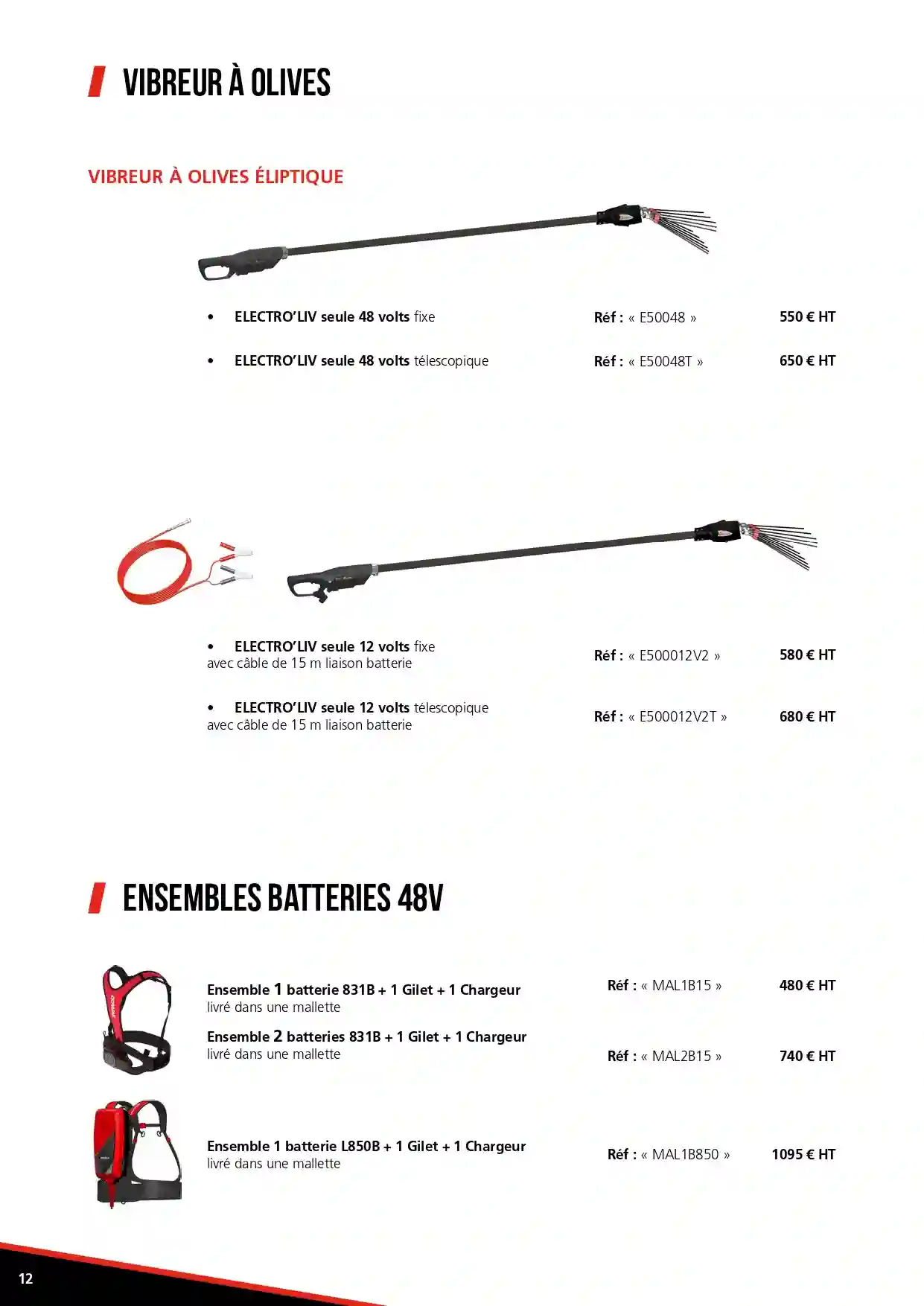 VIBREUR À OLIVES

VIBREUR À OLIVES ÉLIPTIQUE

• ELECTRO'LIV seule 48 volts fixe Réf : « E50048 » 550 € HT

• ELECTRO'LIV seule 48 volts télescopique Réf : « E50048T » 650 € HT

• ELECTRO'LIV seule 12 volts fixe avec câble de 15 m liaison batterie Réf : « E500012V2 » 580 € HT

• ELECTRO'LIV seule 12 volts télescopique avec câble de 15 m liaison batterie Réf : « E500012V2T » 680 € HT

ENSEMBLES BATTERIES 48V

Ensemble 1 batterie 831B + 1 Gilet + 1 Chargeur livré dans une mallette Réf : « MAL1B15 » 480 € HT

Ensemble 2 batteries 831B + 1 Gilet + 1 Chargeur livré dans une mallette Réf : « MAL2B15 » 740 € HT

Ensemble 1 batterie L850B + 1 Gilet + 1 Chargeur livré dans une mallette Réf : « MAL1B850 » 1095 € HT

12